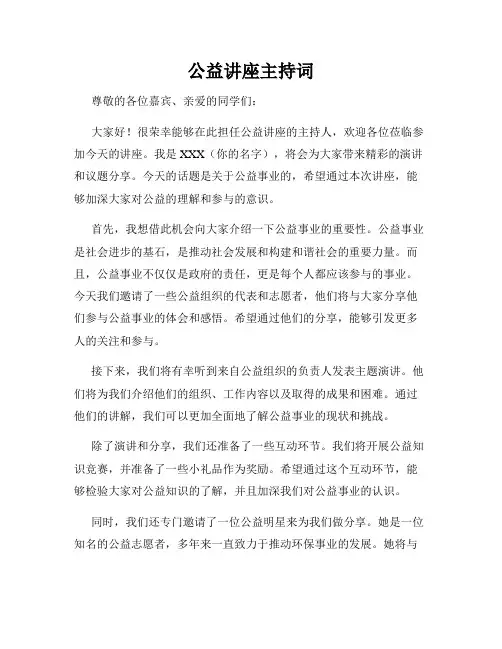 公益讲座主持词

尊敬的各位嘉宾、亲爱的同学们：

大家好！很荣幸能够在此担任公益讲座的主持人，欢迎各位莅临参加今天的讲座。我是 XXX（你的名字），将会为大家带来精彩的演讲和议题分享。今天的话题是关于公益事业的，希望通过本次讲座，能够加深大家对公益的理解和参与的意识。

首先，我想借此机会向大家介绍一下公益事业的重要性。公益事业是社会进步的基石，是推动社会发展和构建和谐社会的重要力量。而且，公益事业不仅仅是政府的责任，更是每个人都应该参与的事业。今天我们邀请了一些公益组织的代表和志愿者，他们将与大家分享他们参与公益事业的体会和感悟。希望通过他们的分享，能够引发更多人的关注和参与。

接下来，我们将有幸听到来自公益组织的负责人发表主题演讲。他们将为我们介绍他们的组织、工作内容以及取得的成果和困难。通过他们的讲解，我们可以更加全面地了解公益事业的现状和挑战。

除了演讲和分享，我们还准备了一些互动环节。我们将开展公益知识竞赛，并准备了一些小礼品作为奖励。希望通过这个互动环节，能够检验大家对公益知识的了解，并且加深我们对公益事业的认识。

同时，我们还专门邀请了一位公益明星来为我们做分享。她是一位知名的公益志愿者，多年来一直致力于推动环保事业的发展。她将与